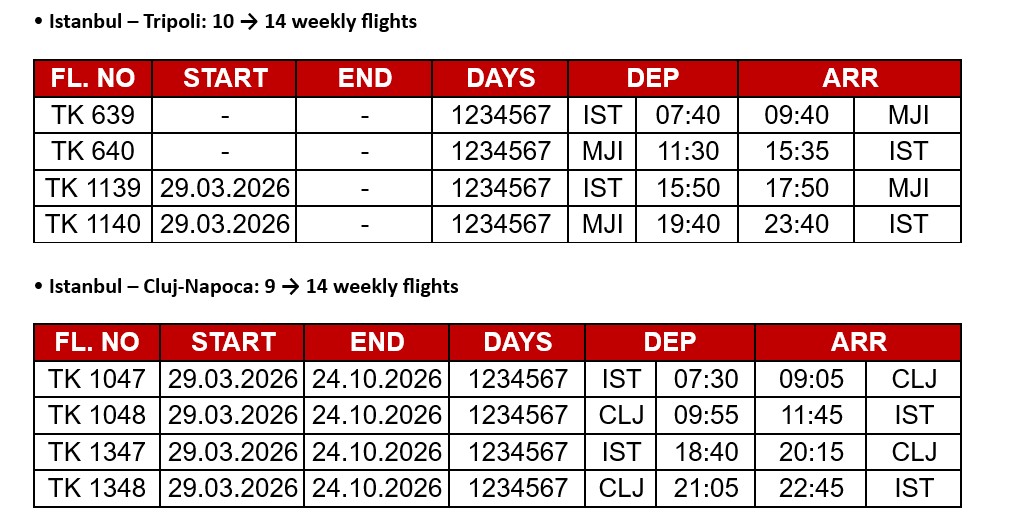 • Istanbul – Tripoli: 10 → 14 weekly flights

| FL. NO | START | END | DAYS | DEP | | ARR | |
|---|---|---|---|---|---|---|---|
| TK 639 | - | - | 1234567 | IST | 07:40 | 09:40 | MJI |
| TK 640 | - | - | 1234567 | MJI | 11:30 | 15:35 | IST |
| TK 1139 | 29.03.2026 | - | 1234567 | IST | 15:50 | 17:50 | MJI |
| TK 1140 | 29.03.2026 | - | 1234567 | MJI | 19:40 | 23:40 | IST |

• Istanbul – Cluj-Napoca: 9 → 14 weekly flights

| FL. NO | START | END | DAYS | DEP | | ARR | |
|---|---|---|---|---|---|---|---|
| TK 1047 | 29.03.2026 | 24.10.2026 | 1234567 | IST | 07:30 | 09:05 | CLJ |
| TK 1048 | 29.03.2026 | 24.10.2026 | 1234567 | CLJ | 09:55 | 11:45 | IST |
| TK 1347 | 29.03.2026 | 24.10.2026 | 1234567 | IST | 18:40 | 20:15 | CLJ |
| TK 1348 | 29.03.2026 | 24.10.2026 | 1234567 | CLJ | 21:05 | 22:45 | IST |